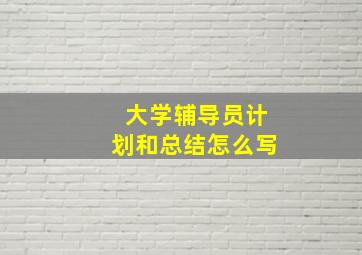 大学辅导员计划和总结怎么写